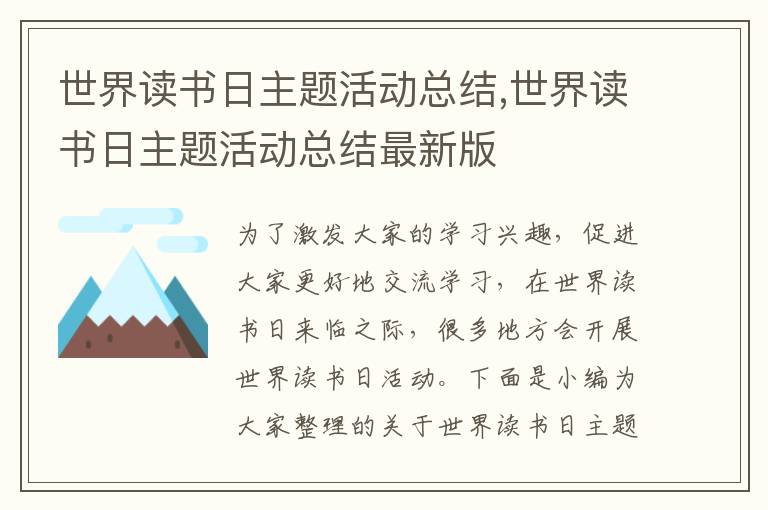 世界读书日主题活动总结,世界读书日主题活动总结最新版

为了激发大家的学习兴趣，促进大家更好地交流学习，在世界读书日来临之际，很多地方会开展世界读书日活动。下面是小编为大家整理的关于世界读书日主题